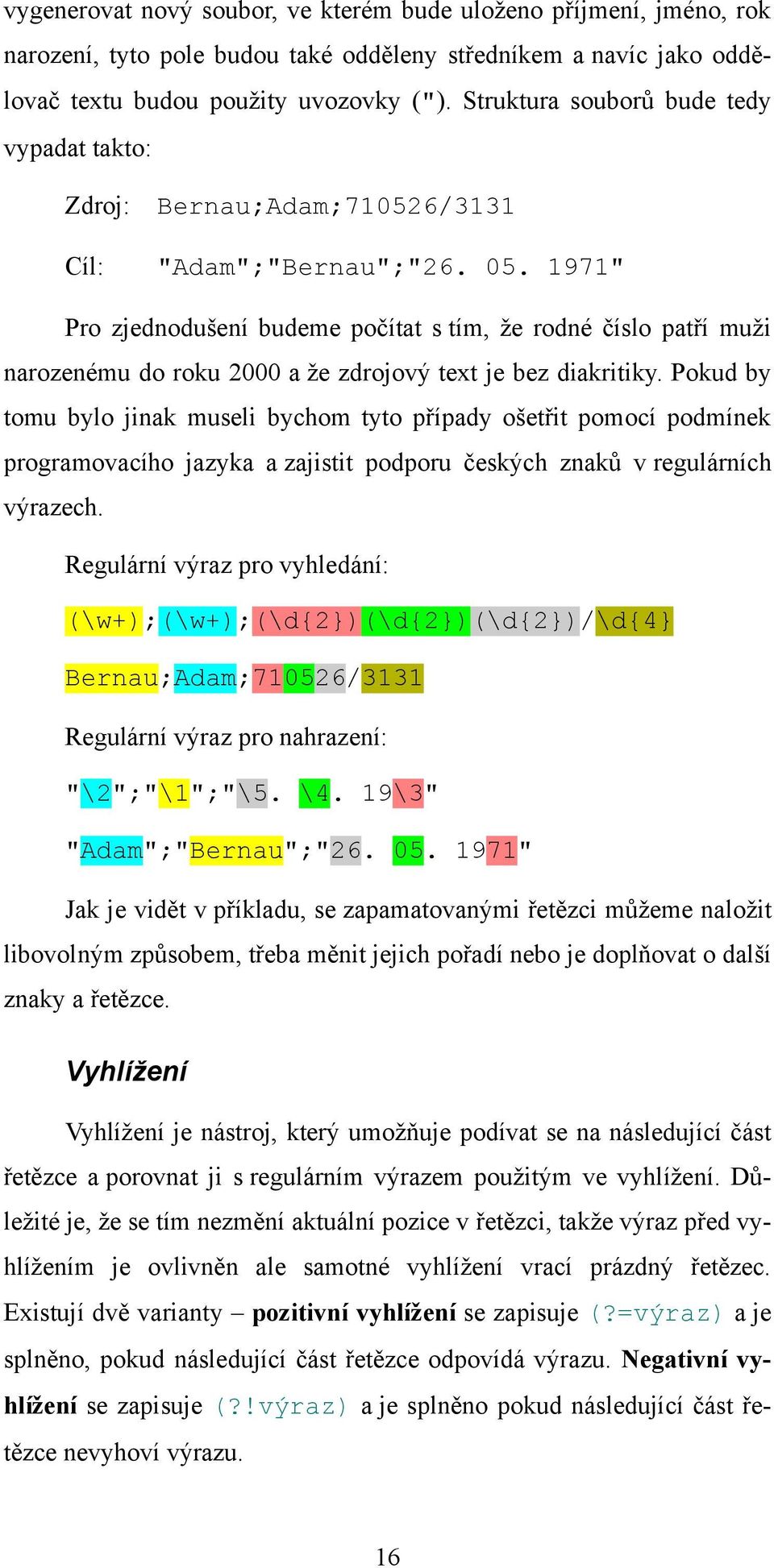 vygenerovat nový soubor, ve kterém bude uloženo příjmení, jméno, rok narození, tyto pole budou také odděleny středníkem a navíc jako oddělovač textu budou použity uvozovky ("). Struktura souborů bude tedy vypadat takto:

Zdroj: Bernau;Adam;710526/3131

Cíl: "Adam";"Bernau";"26. 05. 1971"

Pro zjednodušení budeme počítat s tím, že rodné číslo patří muži narozenému do roku 2000 a že zdrojový text je bez diakritiky. Pokud by tomu bylo jinak museli bychom tyto případy ošetřit pomocí podmínek programovacího jazyka a zajistit podporu českých znaků v regulárních výrazech.

Regulární výraz pro vyhledání:

(\w+);(\w+);(\d{2})(\d{2})(\d{2})/\d{4}

Bernau;Adam;710526/3131

Regulární výraz pro nahrazení:

"\2";"\1";"\5. \4. 19\3"

"Adam";"Bernau";"26. 05. 1971"

Jak je vidět v příkladu, se zapamatovanými řetězci můžeme naložit libovolným způsobem, třeba měnit jejich pořadí nebo je doplňovat o další znaky a řetězce.

Vyhlížení

Vyhlížení je nástroj, který umožňuje podívat se na následující část řetězce a porovnat ji s regulárním výrazem použitým ve vyhlížení. Důležité je, že se tím nezmění aktuální pozice v řetězci, takže výraz před vyhlížením je ovlivněn ale samotné vyhlížení vrací prázdný řetězec. Existují dvě varianty – pozitivní vyhlížení se zapisuje (?=výraz) a je splněno, pokud následující část řetězce odpovídá výrazu. Negativní vyhlížení se zapisuje (?!výraz) a je splněno pokud následující část řetězce nevyhoví výrazu.

16